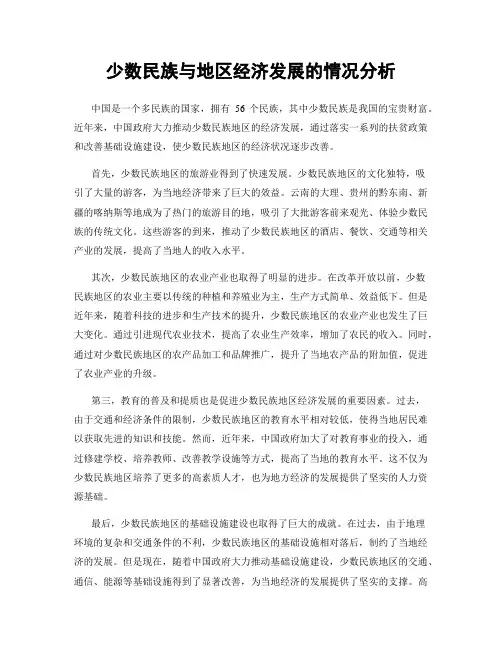 少数民族与地区经济发展的情况分析

中国是一个多民族的国家，拥有 56 个民族，其中少数民族是我国的宝贵财富。近年来，中国政府大力推动少数民族地区的经济发展，通过落实一系列的扶贫政策和改善基础设施建设，使少数民族地区的经济状况逐步改善。

首先，少数民族地区的旅游业得到了快速发展。少数民族地区的文化独特，吸引了大量的游客，为当地经济带来了巨大的效益。云南的大理、贵州的黔东南、新疆的喀纳斯等地成为了热门的旅游目的地，吸引了大批游客前来观光、体验少数民族的传统文化。这些游客的到来，推动了少数民族地区的酒店、餐饮、交通等相关产业的发展，提高了当地人的收入水平。

其次，少数民族地区的农业产业也取得了明显的进步。在改革开放以前，少数民族地区的农业主要以传统的种植和养殖业为主，生产方式简单、效益低下。但是近年来，随着科技的进步和生产技术的提升，少数民族地区的农业产业也发生了巨大变化。通过引进现代农业技术，提高了农业生产效率，增加了农民的收入。同时，通过对少数民族地区的农产品加工和品牌推广，提升了当地农产品的附加值，促进了农业产业的升级。

第三，教育的普及和提质也是促进少数民族地区经济发展的重要因素。过去，由于交通和经济条件的限制，少数民族地区的教育水平相对较低，使得当地居民难以获取先进的知识和技能。然而，近年来，中国政府加大了对教育事业的投入，通过修建学校、培养教师、改善教学设施等方式，提高了当地的教育水平。这不仅为少数民族地区培养了更多的高素质人才，也为地方经济的发展提供了坚实的人力资源基础。

最后，少数民族地区的基础设施建设也取得了巨大的成就。在过去，由于地理环境的复杂和交通条件的不利，少数民族地区的基础设施相对落后，制约了当地经济的发展。但是现在，随着中国政府大力推动基础设施建设，少数民族地区的交通、通信、能源等基础设施得到了显著改善，为当地经济的发展提供了坚实的支撑。高